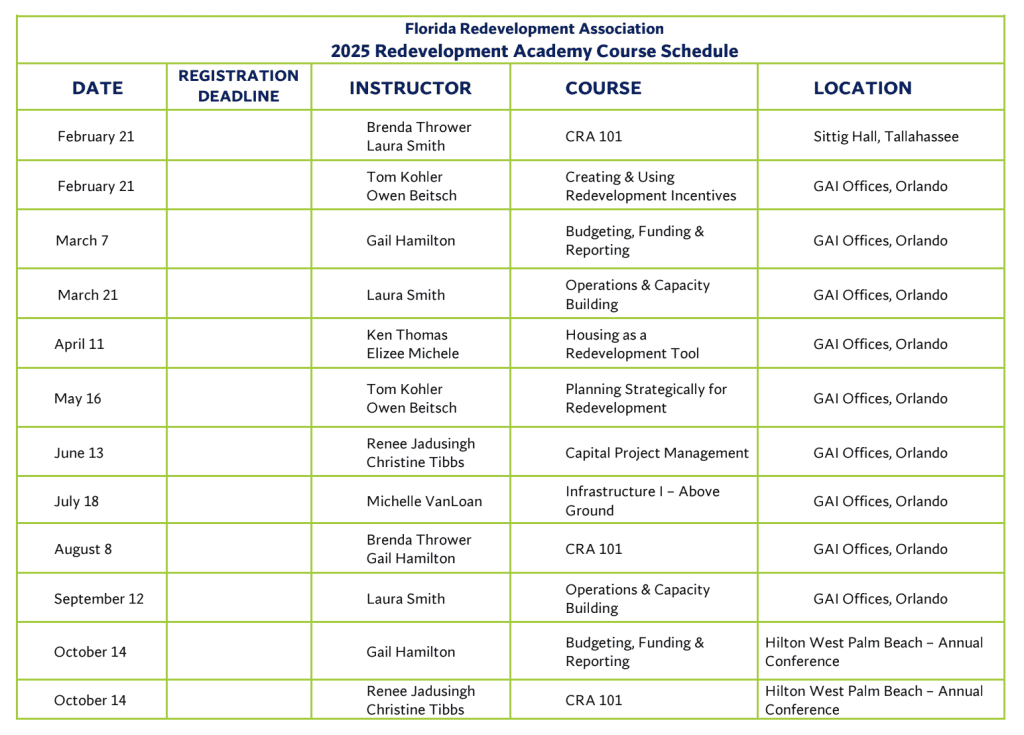 Florida Redevelopment Association
2025 Redevelopment Academy Course Schedule

| DATE | REGISTRATION DEADLINE | INSTRUCTOR | COURSE | LOCATION |
|---|---|---|---|---|
| February 21 | | Brenda Thrower Laura Smith | CRA 101 | Sittig Hall, Tallahassee |
| February 21 | | Tom Kohler Owen Beitsch | Creating & Using Redevelopment Incentives | GAI Offices, Orlando |
| March 7 | | Gail Hamilton | Budgeting, Funding & Reporting | GAI Offices, Orlando |
| March 21 | | Laura Smith | Operations & Capacity Building | GAI Offices, Orlando |
| April 11 | | Ken Thomas Elizee Michele | Housing as a Redevelopment Tool | GAI Offices, Orlando |
| May 16 | | Tom Kohler Owen Beitsch | Planning Strategically for Redevelopment | GAI Offices, Orlando |
| June 13 | | Renee Jadusingh Christine Tibbs | Capital Project Management | GAI Offices, Orlando |
| July 18 | | Michelle VanLoan | Infrastructure I – Above Ground | GAI Offices, Orlando |
| August 8 | | Brenda Thrower Gail Hamilton | CRA 101 | GAI Offices, Orlando |
| September 12 | | Laura Smith | Operations & Capacity Building | GAI Offices, Orlando |
| October 14 | | Gail Hamilton | Budgeting, Funding & Reporting | Hilton West Palm Beach – Annual Conference |
| October 14 | | Renee Jadusingh Christine Tibbs | CRA 101 | Hilton West Palm Beach – Annual Conference |